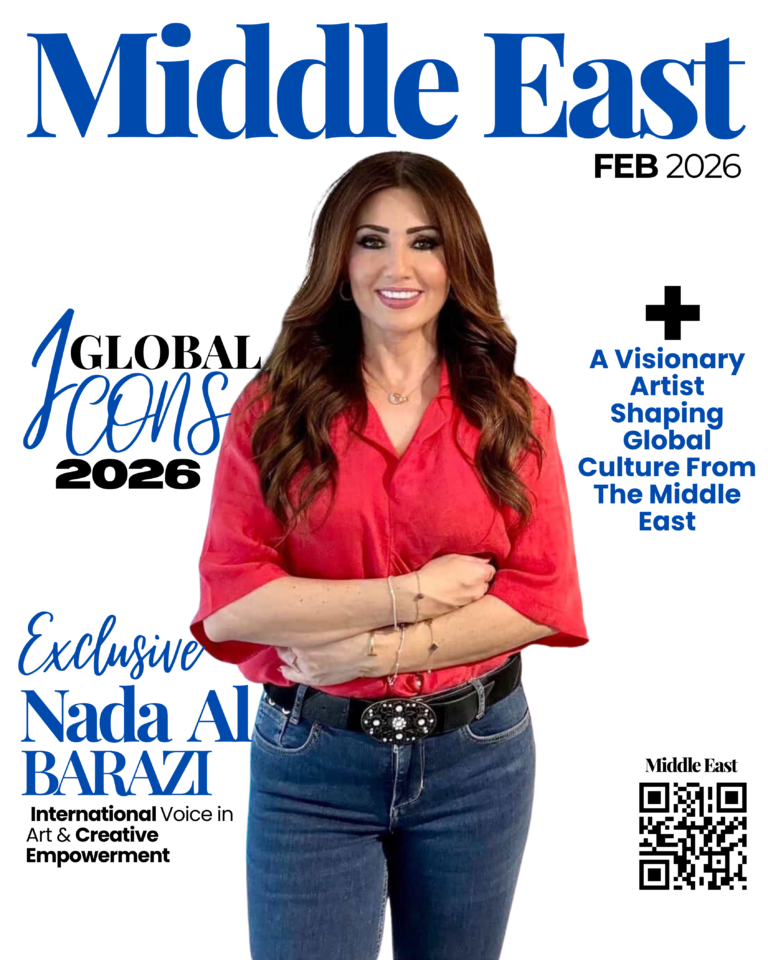 Middle East
FEB 2026

GLOBAL
ICONS
2026

+
A Visionary Artist Shaping Global Culture From The Middle East

Exclusive
Nada Al
BARAZI
International Voice in Art & Creative Empowerment

Middle East